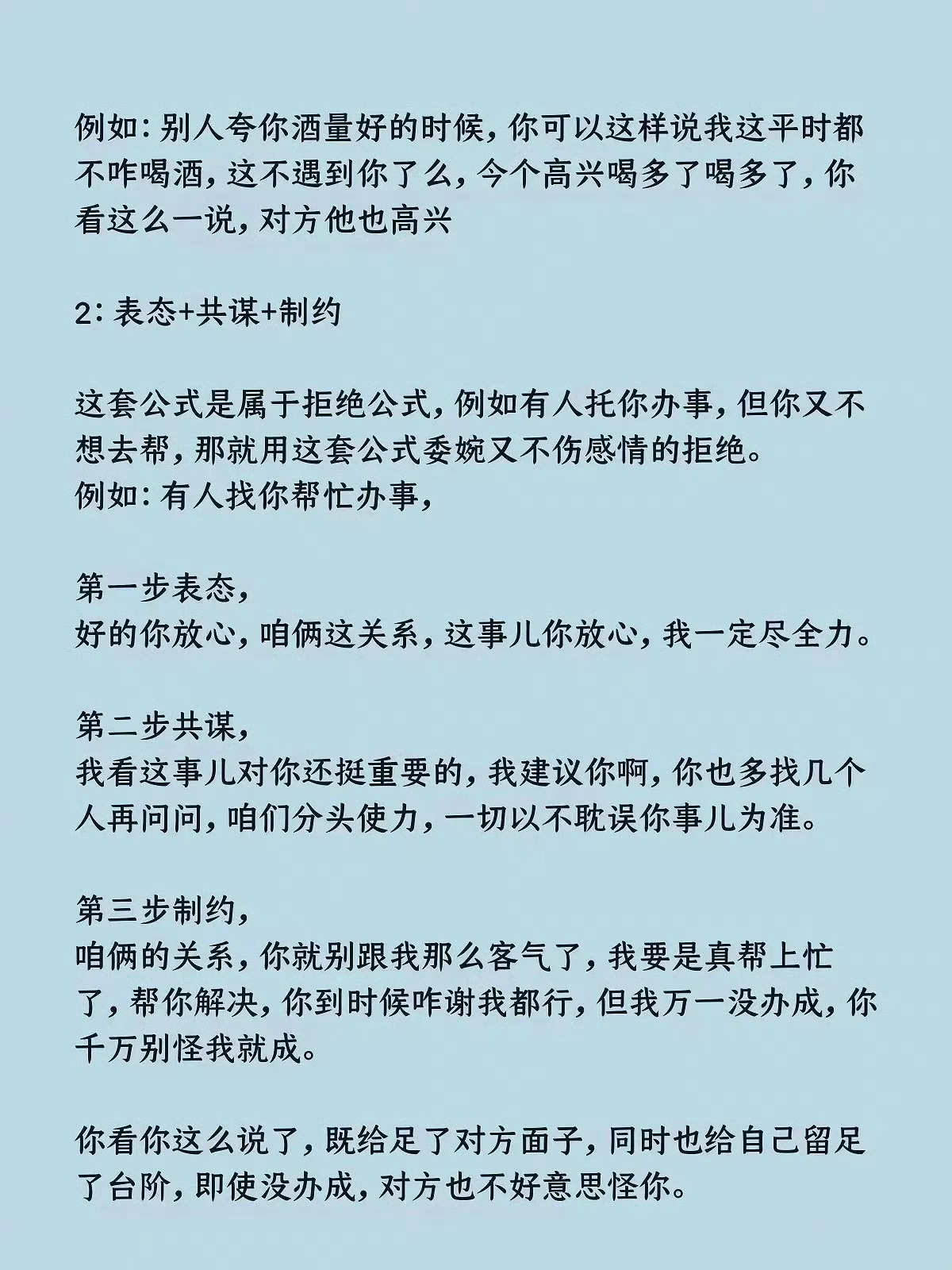 例如：别人夸你酒量好的时候，你可以这样说我这平时都不咋喝酒，这不遇到你了么，今个高兴喝多了喝多了，你看这么一说，对方他也高兴

2：表态+共谋+制约

这套公式是属于拒绝公式，例如有人托你办事，但你又不想去帮，那就用这套公式委婉又不伤感情的拒绝。
例如：有人找你帮忙办事，

第一步表态，
好的你放心，咱俩这关系，这事儿你放心，我一定尽全力。

第二步共谋，
我看这事儿对你还挺重要的，我建议你啊，你也多找几个人再问问，咱们分头使力，一切以不耽误你事儿为准。

第三步制约，
咱俩的关系，你就别跟我那么客气了，我要是真帮上忙了，帮你解决，你到时候咋谢我都行，但我万一没办成，你千万别怪我就成。

你看你这么说了，既给足了对方面子，同时也给自己留足了台阶，即使没办成，对方也不好意思怪你。